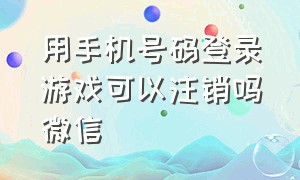 用手机号码登录游戏可以注销吗微信